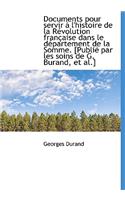 Documents pour servir à l'histoire de la Révolution française dans le département de la Somme. [Publié par les soins de G. Burand, et al.]

Georges Durand